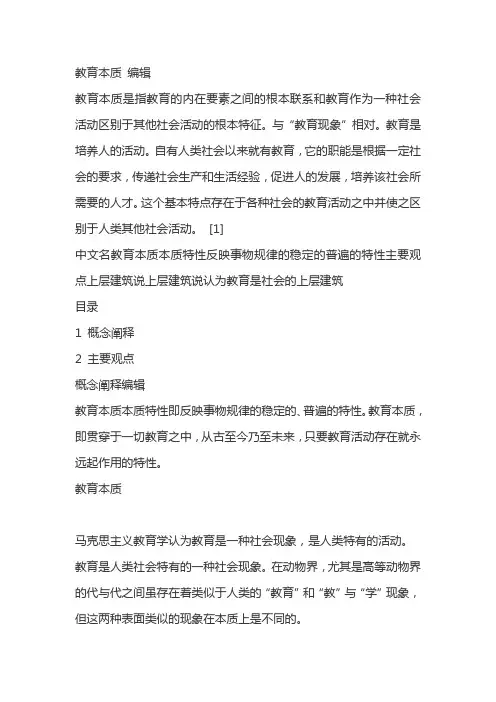 教育本质 编辑

教育本质是指教育的内在要素之间的根本联系和教育作为一种社会活动区别于其他社会活动的根本特征。与“教育现象”相对。教育是培养人的活动。自有人类社会以来就有教育，它的职能是根据一定社会的要求，传递社会生产和生活经验，促进人的发展，培养该社会所需要的人才。这个基本特点存在于各种社会的教育活动之中并使之区别于人类其他社会活动。 [1]

中文名教育本质本质特性反映事物规律的稳定的普遍的特性主要观点上层建筑说上层建筑说认为教育是社会的上层建筑

目录

1 概念阐释

2 主要观点

概念阐释编辑

教育本质本质特性即反映事物规律的稳定的、普遍的特性。教育本质，即贯穿于一切教育之中，从古至今乃至未来，只要教育活动存在就永远起作用的特性。

教育本质

马克思主义教育学认为教育是一种社会现象，是人类特有的活动。

教育是人类社会特有的一种社会现象。在动物界，尤其是高等动物界的代与代之间虽存在着类似于人类的“教育”和“教”与“学”现象，但这两种表面类似的现象在本质上是不同的。